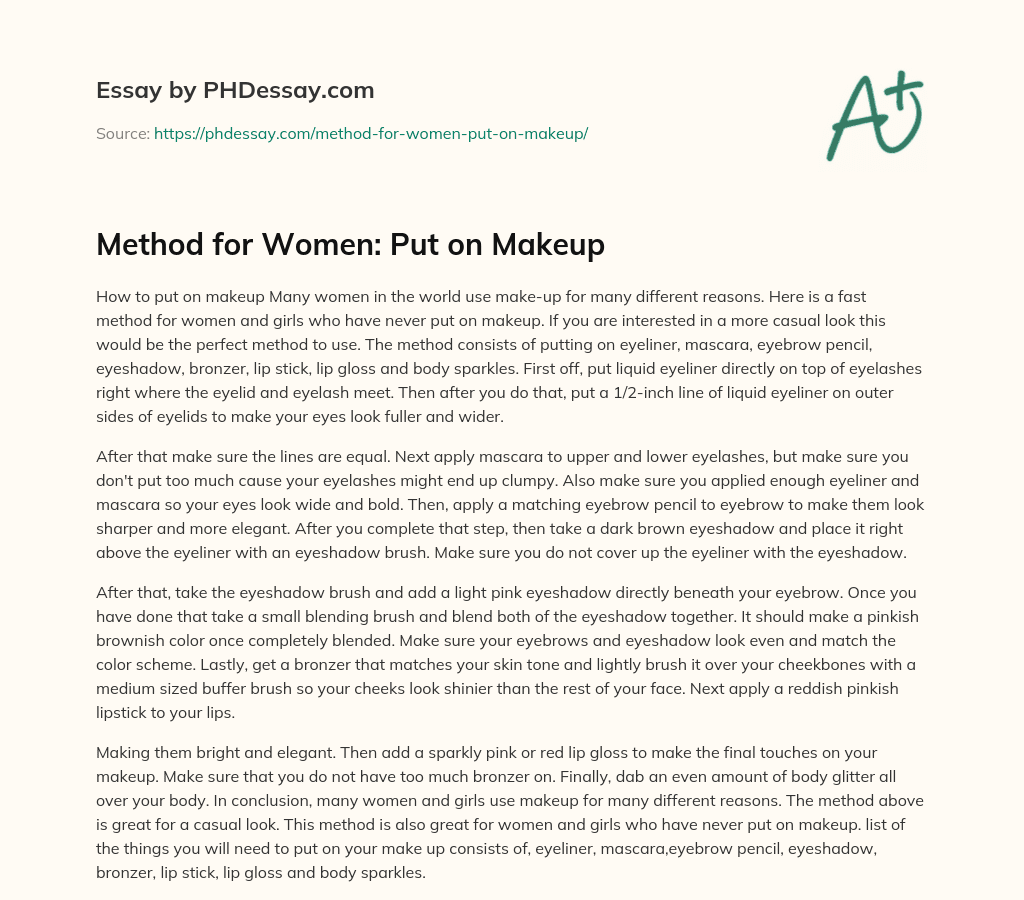 Essay by PHDessay.com

Source: https://phdessay.com/method-for-women-put-on-makeup/

A+

Method for Women: Put on Makeup

How to put on makeup Many women in the world use make-up for many different reasons. Here is a fast method for women and girls who have never put on makeup. If you are interested in a more casual look this would be the perfect method to use. The method consists of putting on eyeliner, mascara, eyebrow pencil, eyeshadow, bronzer, lip stick, lip gloss and body sparkles. First off, put liquid eyeliner directly on top of eyelashes right where the eyelid and eyelash meet. Then after you do that, put a 1/2-inch line of liquid eyeliner on outer sides of eyelids to make your eyes look fuller and wider.

After that make sure the lines are equal. Next apply mascara to upper and lower eyelashes, but make sure you don't put too much cause your eyelashes might end up clumpy. Also make sure you applied enough eyeliner and mascara so your eyes look wide and bold. Then, apply a matching eyebrow pencil to eyebrow to make them look sharper and more elegant. After you complete that step, then take a dark brown eyeshadow and place it right above the eyeliner with an eyeshadow brush. Make sure you do not cover up the eyeliner with the eyeshadow.

After that, take the eyeshadow brush and add a light pink eyeshadow directly beneath your eyebrow. Once you have done that take a small blending brush and blend both of the eyeshadow together. It should make a pinkish brownish color once completely blended. Make sure your eyebrows and eyeshadow look even and match the color scheme. Lastly, get a bronzer that matches your skin tone and lightly brush it over your cheekbones with a medium sized buffer brush so your cheeks look shinier than the rest of your face. Next apply a reddish pinkish lipstick to your lips.

Making them bright and elegant. Then add a sparkly pink or red lip gloss to make the final touches on your makeup. Make sure that you do not have too much bronzer on. Finally, dab an even amount of body glitter all over your body. In conclusion, many women and girls use makeup for many different reasons. The method above is great for a casual look. This method is also great for women and girls who have never put on makeup. list of the things you will need to put on your make up consists of, eyeliner, mascara,eyebrow pencil, eyeshadow, bronzer, lip stick, lip gloss and body sparkles.